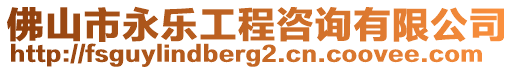 佛山市永乐工程咨询有限公司
http://fsguylindberg2.cn.coovee.com